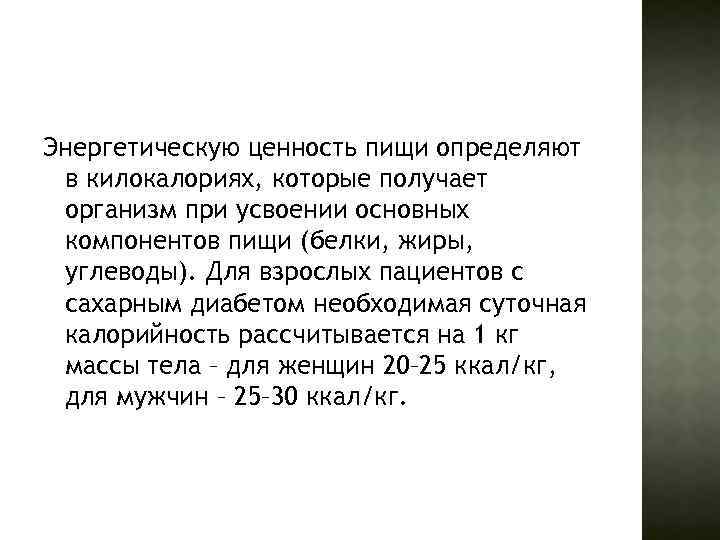 Энергетическую ценность пищи определяют в килокалориях, которые получает организм при усвоении основных компонентов пищи (белки, жиры, углеводы). Для взрослых пациентов с сахарным диабетом необходимая суточная калорийность рассчитывается на 1 кг массы тела – для женщин 20–25 ккал/кг, для мужчин – 25–30 ккал/кг.